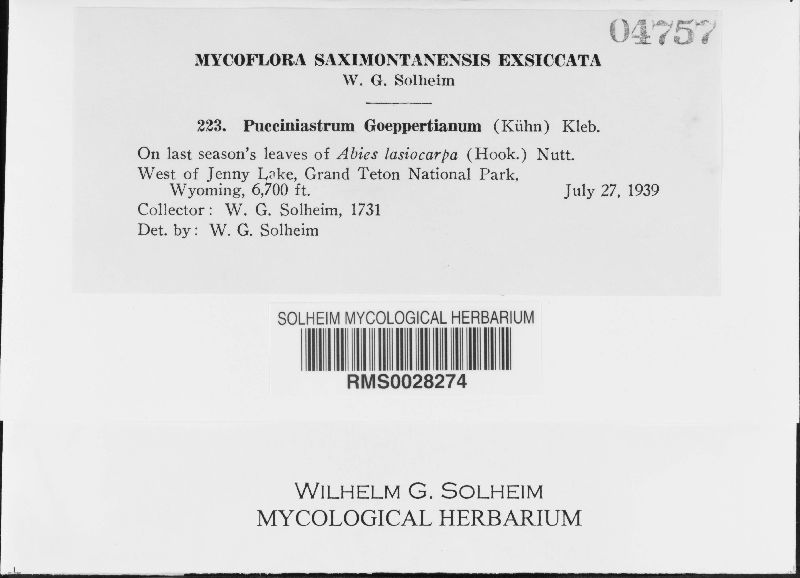 04757

MYCOFLORA SAXIMONTANENSIS EXSICCATA
W. G. Solheim

223. Pucciniastrum Goeppertianum (Kühn) Kleb.

On last season's leaves of Abies lasiocarpa (Hook.) Nutt.
West of Jenny Lake, Grand Teton National Park, Wyoming, 6,700 ft. July 27, 1939
Collector: W. G. Solheim, 1731
Det. by: W. G. Solheim

SOLHEIM MYCOLOGICAL HERBARIUM
RMS0028274

WILHELM G. SOLHEIM
MYCOLOGICAL HERBARIUM